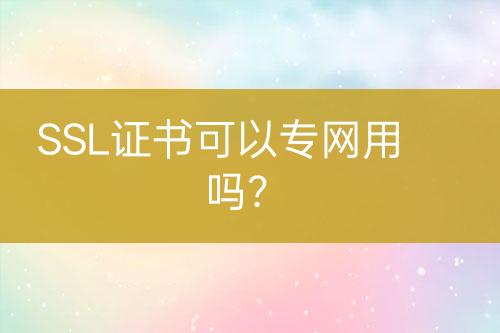 SSL证书可以专网用吗?